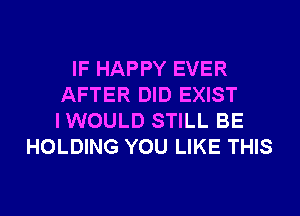 IF HAPPY EVER
AFTER DID EXIST
I WOULD STILL BE
HOLDING YOU LIKE THIS